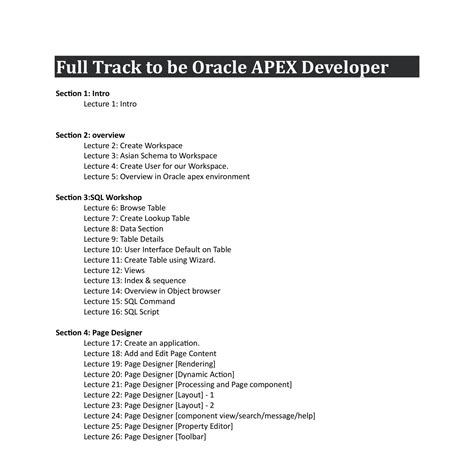 Full Track to be Oracle APEX Developer

Section 1: Intro
Lecture 1: Intro

Section 2: overview
Lecture 2: Create Workspace
Lecture 3: Asian Schema to Workspace
Lecture 4: Create User for our Workspace.
Lecture 5: Overview in Oracle apex environment

Section 3:SQL Workshop
Lecture 6: Browse Table
Lecture 7: Create Lookup Table
Lecture 8: Data Section
Lecture 9: Table Details
Lecture 10: User Interface Default on Table
Lecture 11: Create Table using Wizard.
Lecture 12: Views
Lecture 13: Index & sequence
Lecture 14: Overview in Object browser
Lecture 15: SQL Command
Lecture 16: SQL Script

Section 4: Page Designer
Lecture 17: Create an application.
Lecture 18: Add and Edit Page Content
Lecture 19: Page Designer [Rendering]
Lecture 20: Page Designer [Dynamic Action]
Lecture 21: Page Designer [Processing and Page component]
Lecture 22: Page Designer [Layout] - 1
Lecture 23: Page Designer [Layout] - 2
Lecture 24: Page Designer [component view/search/message/help]
Lecture 25: Page Designer [Property Editor]
Lecture 26: Page Designer [Toolbar]